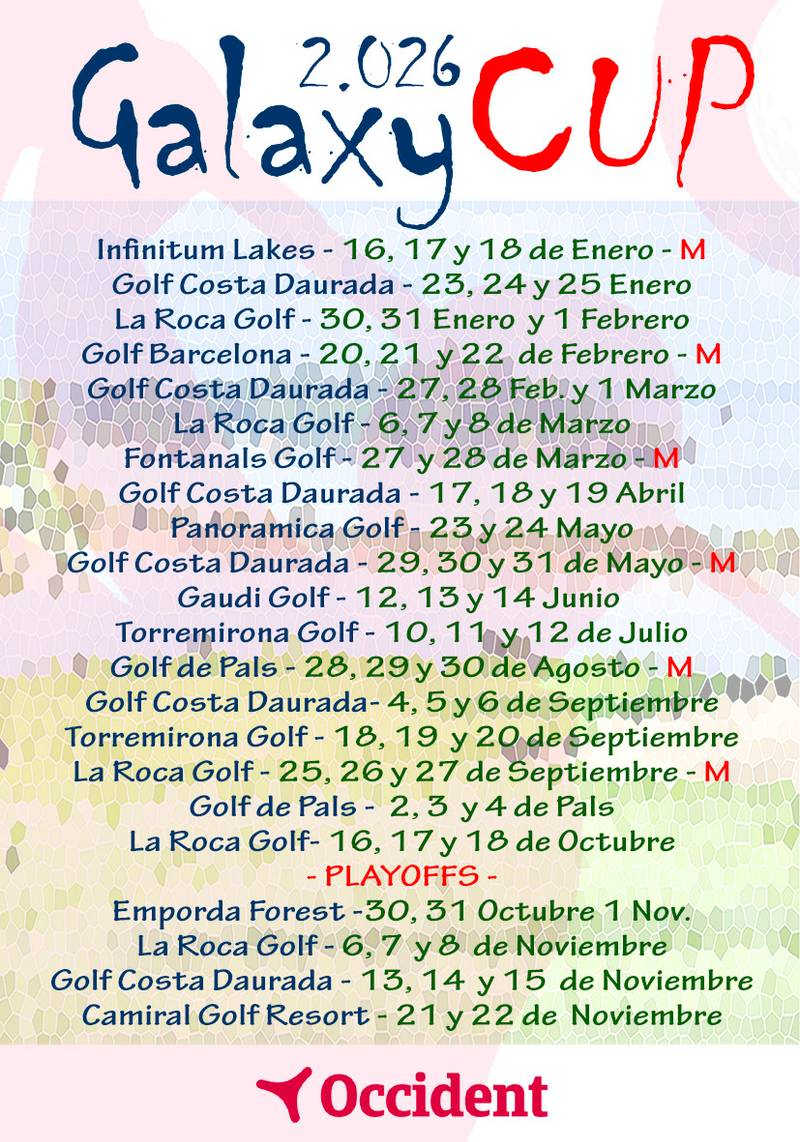 2.026
Galaxy CUP

Infinitum Lakes - 16, 17 y 18 de Enero - M
Golf Costa Daurada - 23, 24 y 25 Enero
La Roca Golf - 30, 31 Enero y 1 Febrero
Golf Barcelona - 20, 21 y 22 de Febrero - M
Golf Costa Daurada - 27, 28 Feb. y 1 Marzo
La Roca Golf - 6, 7 y 8 de Marzo
Fontanals Golf - 27 y 28 de Marzo - M
Golf Costa Daurada - 17, 18 y 19 Abril
Panoramica Golf - 23 y 24 Mayo
Golf Costa Daurada - 29, 30 y 31 de Mayo - M
Gaudi Golf - 12, 13 y 14 Junio
Torremirona Golf - 10, 11 y 12 de Julio
Golf de Pals - 28, 29 y 30 de Agosto - M
Golf Costa Daurada- 4, 5 y 6 de Septiembre
Torremirona Golf - 18, 19 y 20 de Septiembre
La Roca Golf - 25, 26 y 27 de Septiembre - M
Golf de Pals - 2, 3 y 4 de Pals
La Roca Golf- 16, 17 y 18 de Octubre
- PLAYOFFS -
Emporda Forest -30, 31 Octubre 1 Nov.
La Roca Golf - 6, 7 y 8 de Noviembre
Golf Costa Daurada - 13, 14 y 15 de Noviembre
Camiral Golf Resort - 21 y 22 de Noviembre

Occident